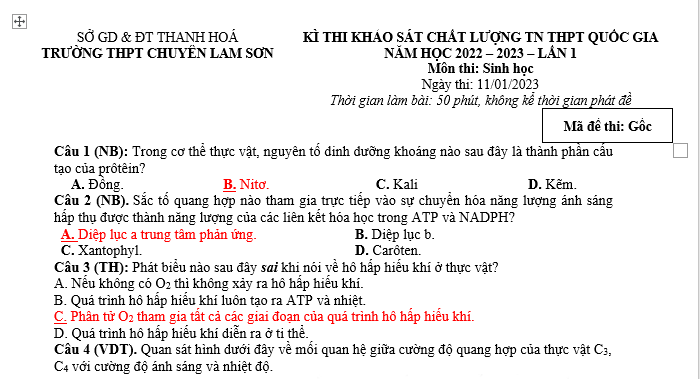 SỞ GD & ĐT THANH HOÁ
TRƯỜNG THPT CHUYÊN LAM SƠN

KÌ THI KHẢO SÁT CHẤT LƯỢNG TN THPT QUỐC GIA
NĂM HỌC 2022 – 2023 – LẦN 1
Môn thi: Sinh học
Ngày thi: 11/01/2023
Thời gian làm bài: 50 phút, không kể thời gian phát đề

Mã đề thi: Gốc

Câu 1 (NB): Trong cơ thể thực vật, nguyên tố dinh dưỡng khoáng nào sau đây là thành phần cấu tạo của prôtêin?
A. Đồng. B. Nitơ. C. Kali D. Kẽm.

Câu 2 (NB). Sắc tố quang hợp nào tham gia trực tiếp vào sự chuyển hóa năng lượng ánh sáng hấp thụ được thành năng lượng của các liên kết hóa học trong ATP và NADPH?
A. Diệp lục a trung tâm phản ứng. B. Diệp lục b.
C. Xantophyl. D. Carôten.

Câu 3 (TH): Phát biểu nào sau đây sai khi nói về hô hấp hiếu khí ở thực vật?
A. Nếu không có $O_2$ thì không xảy ra hô hấp hiếu khí.
B. Quá trình hô hấp hiếu khí luôn tạo ra ATP và nhiệt.
C. Phân tử $O_2$ tham gia tất cả các giai đoạn của quá trình hô hấp hiếu khí.
D. Quá trình hô hấp hiếu khí diễn ra ở ti thể.

Câu 4 (VDT). Quan sát hình dưới đây về mối quan hệ giữa cường độ quang hợp của thực vật $C_3$, $C_4$ với cường độ ánh sáng và nhiệt độ.